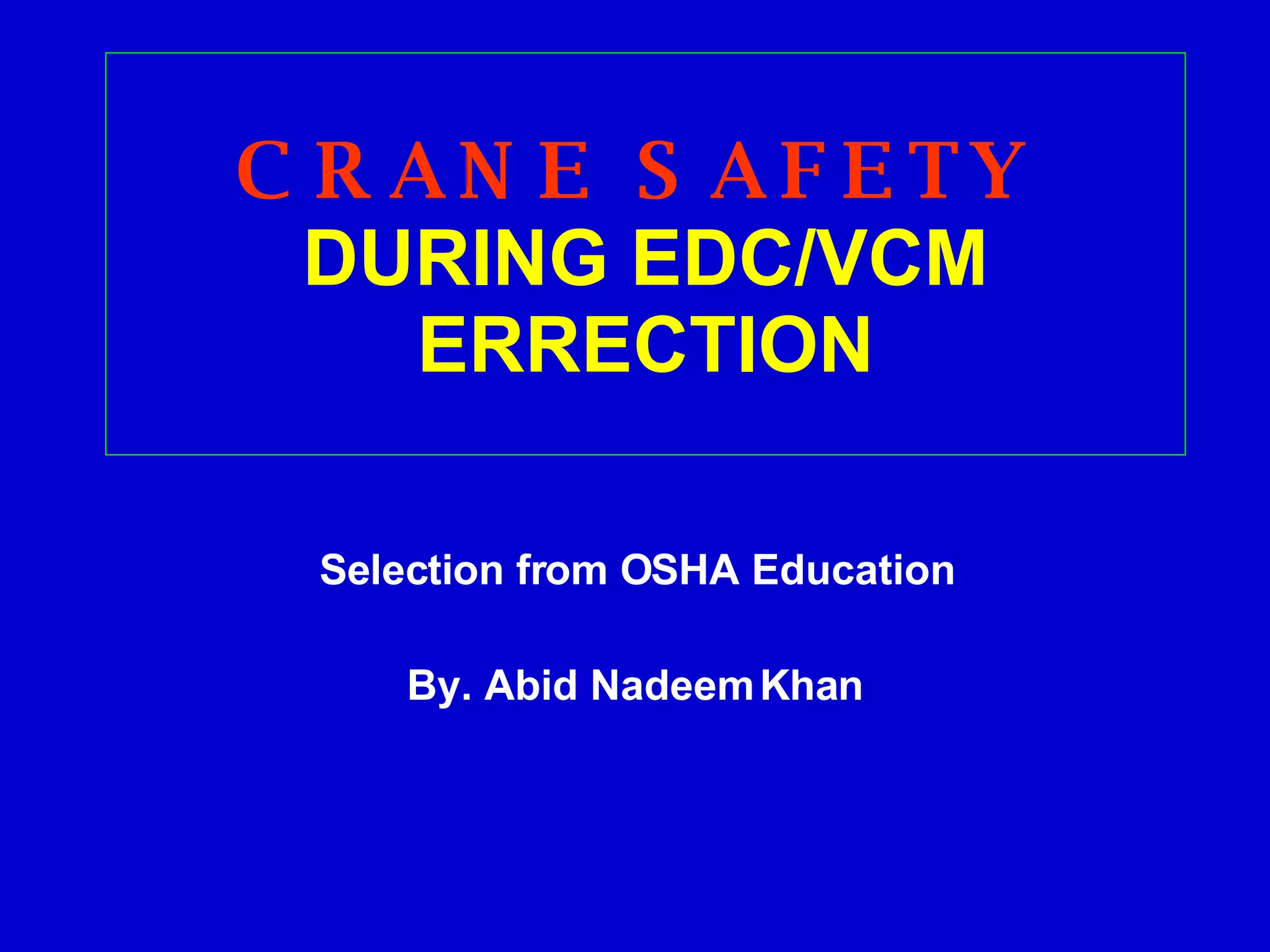 C R A N E S A F E T Y DURING EDC/VCM ERRECTION

Selection from OSHA Education

By. Abid Nadeem Khan